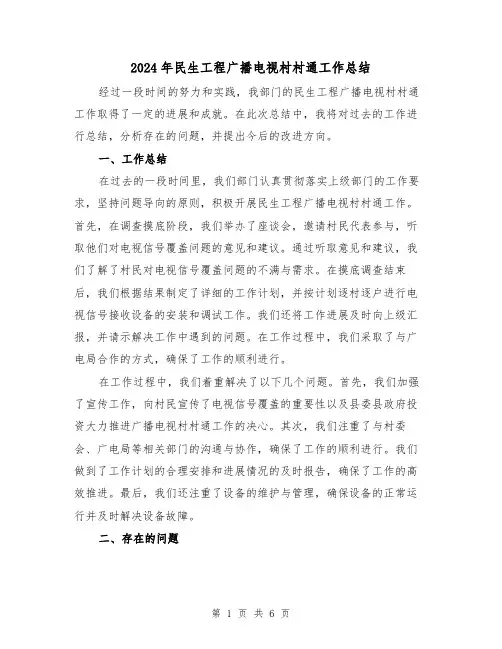 2024年民生工程广播电视村村通工作总结

经过一段时间的努力和实践，我部门的民生工程广播电视村村通工作取得了一定的进展和成就。在此次总结中，我将对过去的工作进行总结，分析存在的问题，并提出今后的改进方向。

一、工作总结

在过去的一段时间里，我们部门认真贯彻落实上级部门的工作要求，坚持问题导向的原则，积极开展民生工程广播电视村村通工作。首先，在调查摸底阶段，我们举办了座谈会，邀请村民代表参与，听取他们对电视信号覆盖问题的意见和建议。通过听取意见和建议，我们了解了村民对电视信号覆盖问题的不满与需求。在摸底调查结束后，我们根据结果制定了详细的工作计划，并按计划逐村逐户进行电视信号接收设备的安装和调试工作。我们还将工作进展及时向上级汇报，并请示解决工作中遇到的问题。在工作过程中，我们采取了与广电局合作的方式，确保了工作的顺利进行。

在工作过程中，我们着重解决了以下几个问题。首先，我们加强了宣传工作，向村民宣传了电视信号覆盖的重要性以及县委县政府投资大力推进广播电视村村通工作的决心。其次，我们注重了与村委会、广电局等相关部门的沟通与协作，确保了工作的顺利进行。我们做到了工作计划的合理安排和进展情况的及时报告，确保了工作的高效推进。最后，我们还注重了设备的维护与管理，确保设备的正常运行并及时解决设备故障。

二、存在的问题

第 1 页 共 6 页